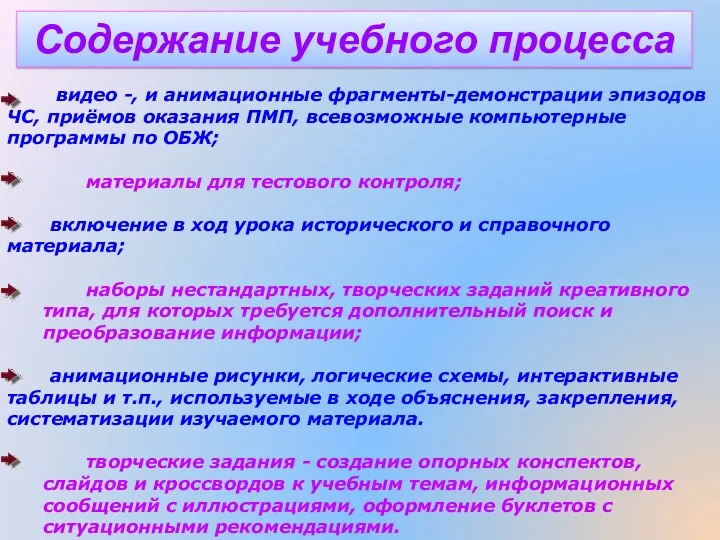 Содержание учебного процесса

видео -, и анимационные фрагменты-демонстрации эпизодов ЧС, приёмов оказания ПМП, всевозможные компьютерные программы по ОБЖ;

материалы для тестового контроля;

включение в ход урока исторического и справочного материала;

наборы нестандартных, творческих заданий креативного типа, для которых требуется дополнительный поиск и преобразование информации;

анимационные рисунки, логические схемы, интерактивные таблицы и т.п., используемые в ходе объяснения, закрепления, систематизации изучаемого материала.

творческие задания - создание опорных конспектов, слайдов и кроссвордов к учебным темам, информационных сообщений с иллюстрациями, оформление буклетов с ситуационными рекомендациями.